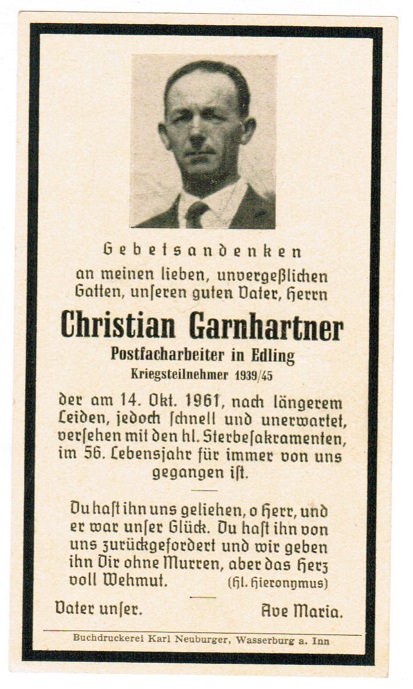 Gebetsandenken

an meinen lieben, unvergeßlichen Gatten, unseren guten Vater, Herrn

Christian Garnhartner

Postfacharbeiter in Edling

Kriegsteilnehmer 1939/45

der am 14. Okt. 1961, nach längerem Leiden, jedoch schnell und unerwartet, versehen mit den hl. Sterbesakramenten, im 56. Lebensjahr für immer von uns gegangen ist.

Du hast ihn uns geliehen, o Herr, und er war unser Glück. Du hast ihn von uns zurückgefordert und wir geben ihn Dir ohne Murren, aber das Herz voll Wehmut. (Hl. Hieronymus)

Vater unser. Ave Maria.

Buchdruckerei Karl Neuburger, Wasserburg a. Inn